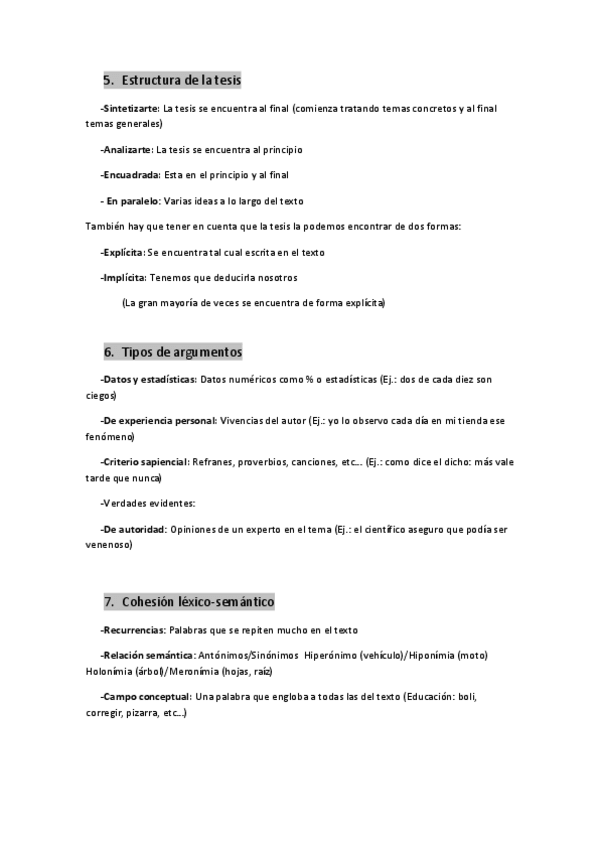 5. Estructura de la tesis

-Sintetizarte: La tesis se encuentra al final (comienza tratando temas concretos y al final temas generales)

-Analizarte: La tesis se encuentra al principio

-Encuadrada: Esta en el principio y al final

- En paralelo: Varias ideas a lo largo del texto

También hay que tener en cuenta que la tesis la podemos encontrar de dos formas:

-Explícita: Se encuentra tal cual escrita en el texto

-Implícita: Tenemos que deducirla nosotros

(La gran mayoría de veces se encuentra de forma explícita)

6. Tipos de argumentos

-Datos y estadísticas: Datos numéricos como % o estadísticas (Ej.: dos de cada diez son ciegos)

-De experiencia personal: Vivencias del autor (Ej.: yo lo observo cada día en mi tienda ese fenómeno)

-Criterio sapiencial: Refranes, proverbios, canciones, etc... (Ej.: como dice el dicho: más vale tarde que nunca)

-Verdades evidentes:

-De autoridad: Opiniones de un experto en el tema (Ej.: el científico aseguro que podía ser venenoso)

7. Cohesión léxico-semántico

-Recurrencias: Palabras que se repiten mucho en el texto

-Relación semántica: Antónimos/Sinónimos Hiperónimo (vehículo)/Hiponímia (moto) Holonímia (árbol)/Meronímia (hojas, raíz)

-Campo conceptual: Una palabra que engloba a todas las del texto (Educación: boli, corregir, pizarra, etc...)